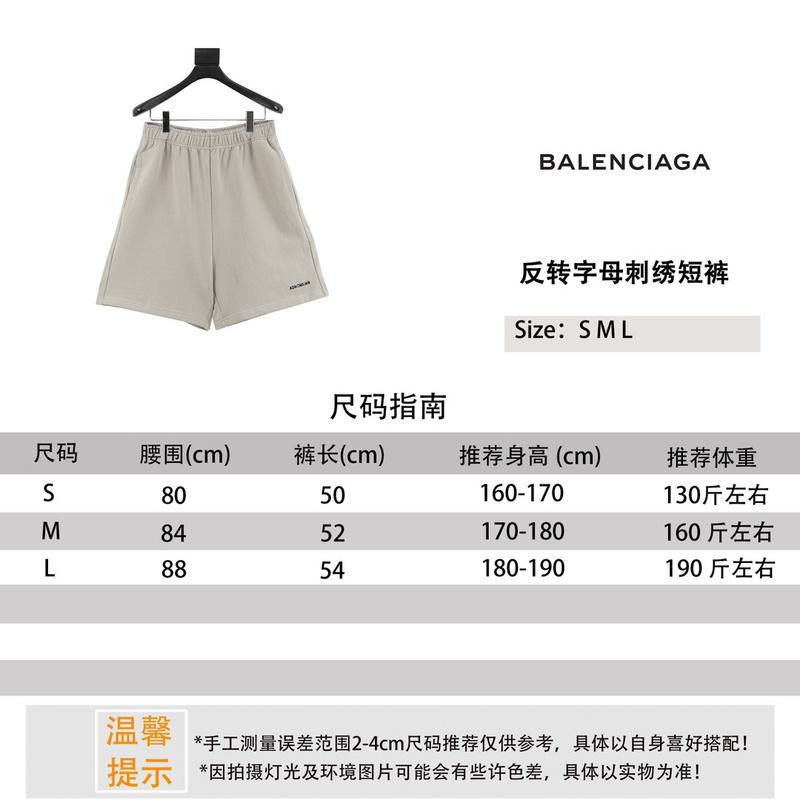 BALENCIAGA

反转字母刺绣短裤

Size：S M L

尺码指南

| 尺码 | 腰围(cm) | 裤长(cm) | 推荐身高 (cm) | 推荐体重 |
|---|---|---|---|---|
| S | 80 | 50 | 160-170 | 130斤左右 |
| M | 84 | 52 | 170-180 | 160 斤左右 |
| L | 88 | 54 | 180-190 | 190 斤左右 |

温馨提示

*手工测量误差范围2-4cm尺码推荐仅供参考，具体以自身喜好搭配！
*因拍摄灯光及环境图片可能会有些许色差，具体以实物为准！